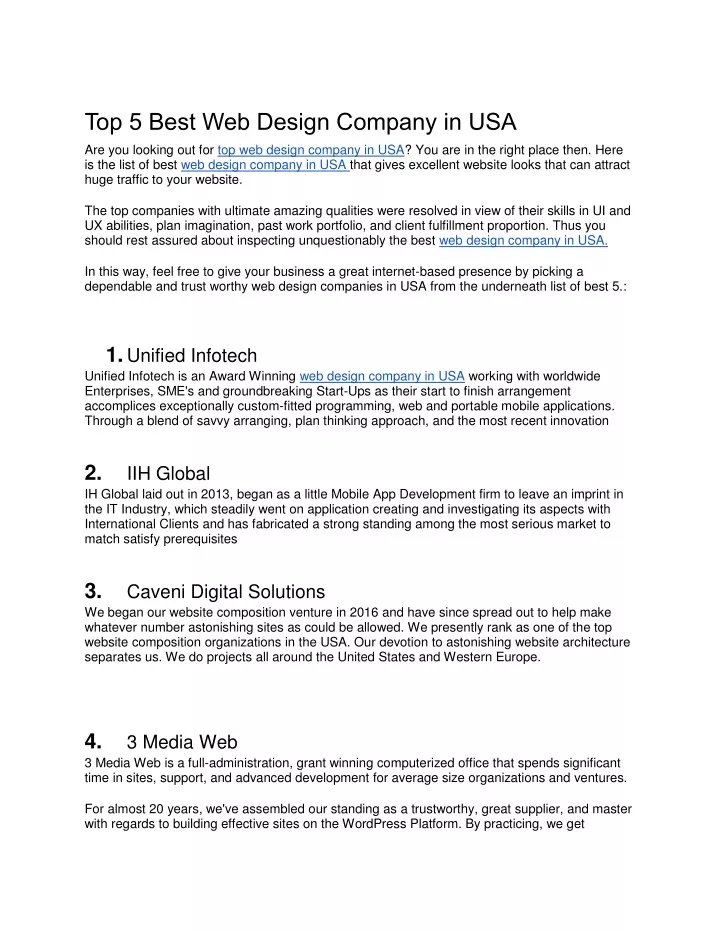 Top 5 Best Web Design Company in USA

Are you looking out for top web design company in USA? You are in the right place then. Here is the list of best web design company in USA that gives excellent website looks that can attract huge traffic to your website.

The top companies with ultimate amazing qualities were resolved in view of their skills in UI and UX abilities, plan imagination, past work portfolio, and client fulfillment proportion. Thus you should rest assured about inspecting unquestionably the best web design company in USA.

In this way, feel free to give your business a great internet-based presence by picking a dependable and trust worthy web design companies in USA from the underneath list of best 5.:

1. Unified Infotech

Unified Infotech is an Award Winning web design company in USA working with worldwide Enterprises, SME's and groundbreaking Start-Ups as their start to finish arrangement accomplices exceptionally custom-fitted programming, web and portable mobile applications. Through a blend of savvy arranging, plan thinking approach, and the most recent innovation

2. IIH Global

IH Global laid out in 2013, began as a little Mobile App Development firm to leave an imprint in the IT Industry, which steadily went on application creating and investigating its aspects with International Clients and has fabricated a strong standing among the most serious market to match satisfy prerequisites

3. Caveni Digital Solutions

We began our website composition venture in 2016 and have since spread out to help make whatever number astonishing sites as could be allowed. We presently rank as one of the top website composition organizations in the USA. Our devotion to astonishing website architecture separates us. We do projects all around the United States and Western Europe.

4. 3 Media Web

3 Media Web is a full-administration, grant winning computerized office that spends significant time in sites, support, and advanced development for average size organizations and ventures.

For almost 20 years, we've assembled our standing as a trustworthy, great supplier, and master with regards to building effective sites on the WordPress Platform. By practicing, we get